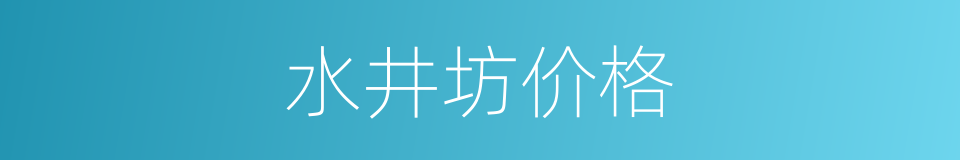 水井坊价格